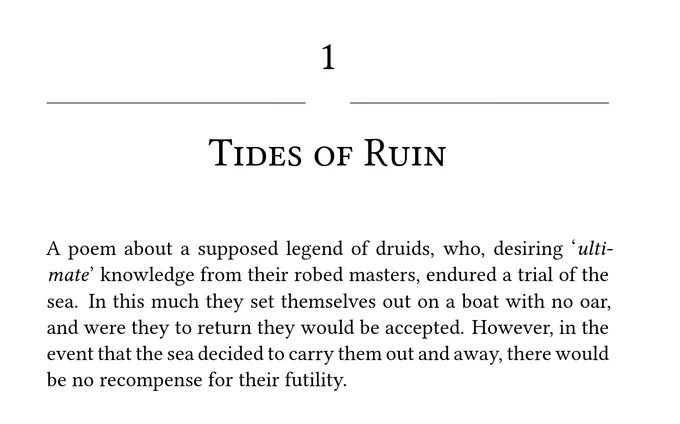 1

Tides of Ruin

A poem about a supposed legend of druids, who, desiring 'ultimate' knowledge from their robed masters, endured a trial of the sea. In this much they set themselves out on a boat with no oar, and were they to return they would be accepted. However, in the event that the sea decided to carry them out and away, there would be no recompense for their futility.